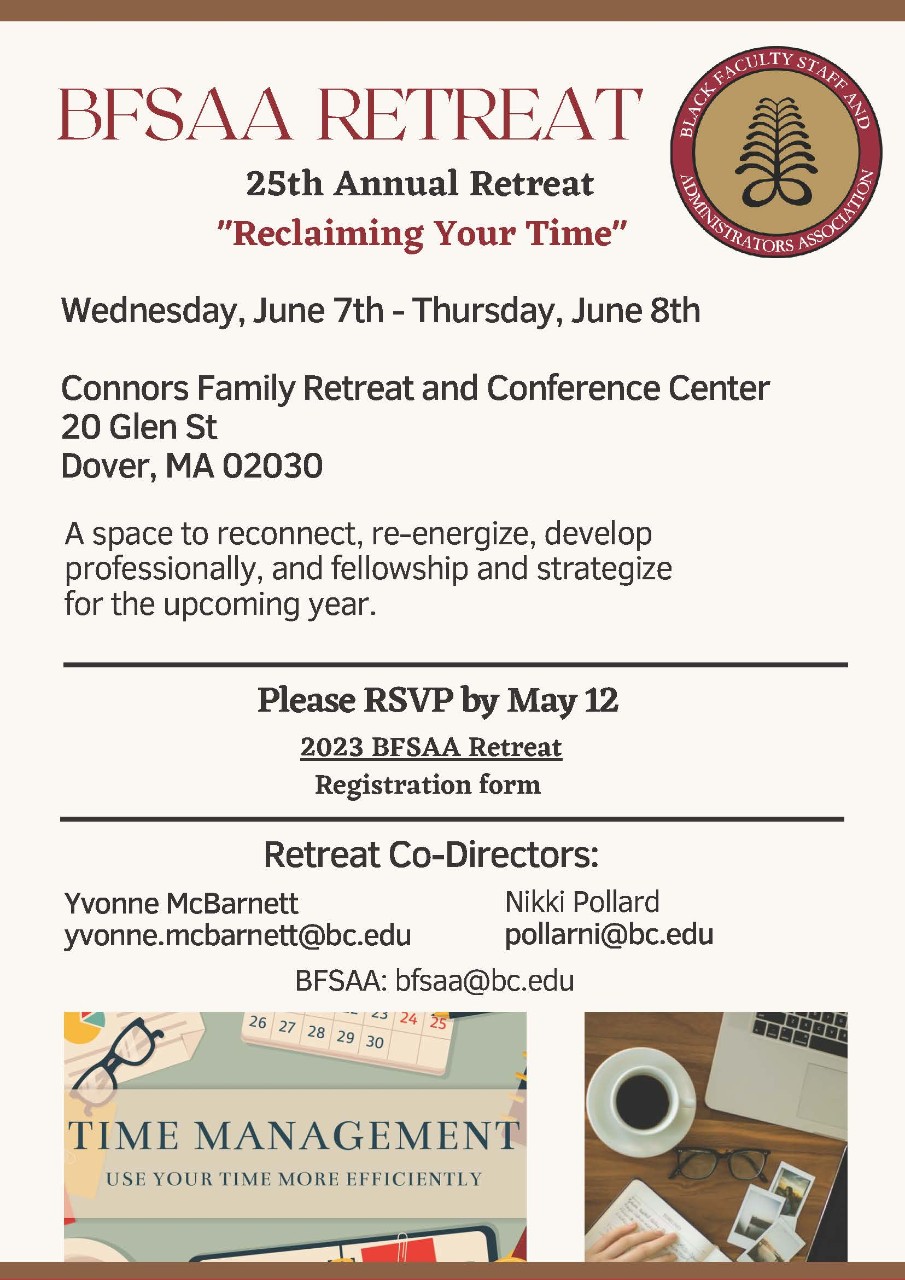 BFSAA RETREAT

BLACK FACULTY STAFF AND ADMINISTRATORS ASSOCIATION

25th Annual Retreat
"Reclaiming Your Time"

Wednesday, June 7th - Thursday, June 8th

Connors Family Retreat and Conference Center
20 Glen St
Dover, MA 02030

A space to reconnect, re-energize, develop professionally, and fellowship and strategize for the upcoming year.

Please RSVP by May 12
2023 BFSAA Retreat
Registration form

Retreat Co-Directors:

Yvonne McBarnett
yvonne.mcbarnett@bc.edu

Nikki Pollard
pollarni@bc.edu

BFSAA: bfsaa@bc.edu

23 24 25
26 27 28 29 30

TIME MANAGEMENT
USE YOUR TIME MORE EFFICIENTLY